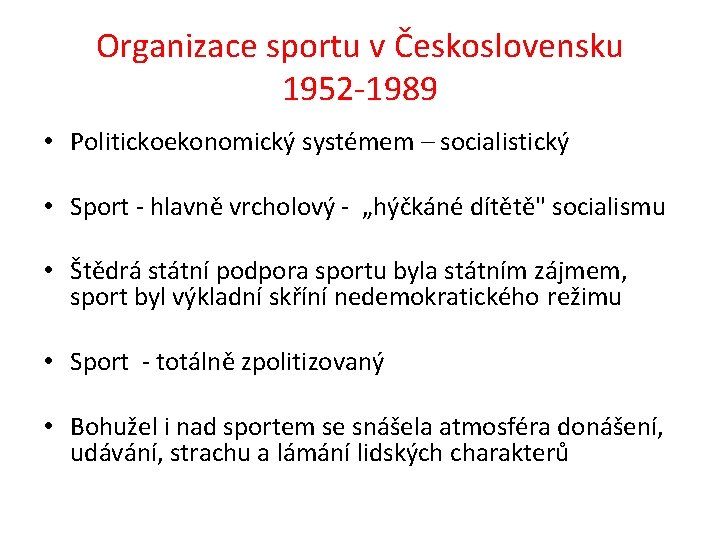 Organizace sportu v Československu 1952-1989

• Politickoekonomický systémem – socialistický

• Sport - hlavně vrcholový - „hýčkáné dítětě" socialismu

• Štědrá státní podpora sportu byla státním zájmem, sport byl výkladní skříní nedemokratického režimu

• Sport - totálně zpolitizovaný

• Bohužel i nad sportem se snášela atmosféra donášení, udávání, strachu a lámání lidských charakterů